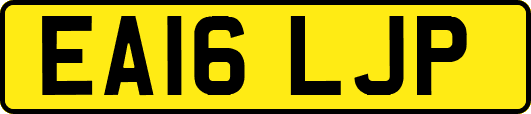 EA16 LJP